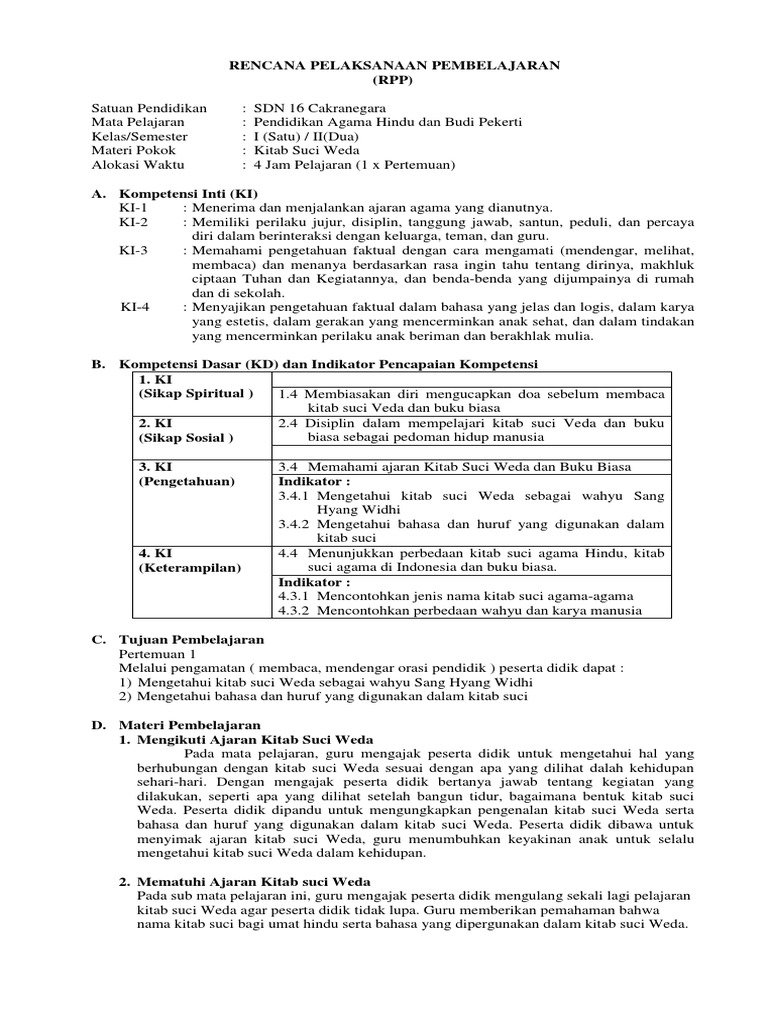 RENCANA PELAKSANAAN PEMBELAJARAN
(RPP)

Satuan Pendidikan : SDN 16 Cakranegara
Mata Pelajaran : Pendidikan Agama Hindu dan Budi Pekerti
Kelas/Semester : I (Satu) / II(Dua)
Materi Pokok : Kitab Suci Weda
Alokasi Waktu : 4 Jam Pelajaran (1 x Pertemuan)

A. Kompetensi Inti (KI)
KI-1 : Menerima dan menjalankan ajaran agama yang dianutnya.
KI-2 : Memiliki perilaku jujur, disiplin, tanggung jawab, santun, peduli, dan percaya diri dalam berinteraksi dengan keluarga, teman, dan guru.
KI-3 : Memahami pengetahuan faktual dengan cara mengamati (mendengar, melihat, membaca) dan menanya berdasarkan rasa ingin tahu tentang dirinya, makhluk ciptaan Tuhan dan Kegiatannya, dan benda-benda yang dijumpainya di rumah dan di sekolah.
KI-4 : Menyajikan pengetahuan faktual dalam bahasa yang jelas dan logis, dalam karya yang estetis, dalam gerakan yang mencerminkan anak sehat, dan dalam tindakan yang mencerminkan perilaku anak beriman dan berakhlak mulia.

B. Kompetensi Dasar (KD) dan Indikator Pencapaian Kompetensi

| 1. KI (Sikap Spiritual ) | 1.4 Membiasakan diri mengucapkan doa sebelum membaca kitab suci Veda dan buku biasa |
|---|---|
| 2. KI (Sikap Sosial ) | 2.4 Disiplin dalam mempelajari kitab suci Veda dan buku biasa sebagai pedoman hidup manusia |
| 3. KI (Pengetahuan) | 3.4 Memahami ajaran Kitab Suci Weda dan Buku Biasa |
| | Indikator : 3.4.1 Mengetahui kitab suci Weda sebagai wahyu Sang Hyang Widhi 3.4.2 Mengetahui bahasa dan huruf yang digunakan dalam kitab suci |
| 4. KI (Keterampilan) | 4.4 Menunjukkan perbedaan kitab suci agama Hindu, kitab suci agama di Indonesia dan buku biasa. |
| | Indikator : 4.3.1 Mencontohkan jenis nama kitab suci agama-agama 4.3.2 Mencontohkan perbedaan wahyu dan karya manusia |

C. Tujuan Pembelajaran
Pertemuan 1
Melalui pengamatan ( membaca, mendengar orasi pendidik ) peserta didik dapat :
1) Mengetahui kitab suci Weda sebagai wahyu Sang Hyang Widhi
2) Mengetahui bahasa dan huruf yang digunakan dalam kitab suci

D. Materi Pembelajaran
1. Mengikuti Ajaran Kitab Suci Weda
Pada mata pelajaran, guru mengajak peserta didik untuk mengetahui hal yang berhubungan dengan kitab suci Weda sesuai dengan apa yang dilihat dalah kehidupan sehari-hari. Dengan mengajak peserta didik bertanya jawab tentang kegiatan yang dilakukan, seperti apa yang dilihat setelah bangun tidur, bagaimana bentuk kitab suci Weda. Peserta didik dipandu untuk mengungkapkan pengenalan kitab suci Weda serta bahasa dan huruf yang digunakan dalam kitab suci Weda. Peserta didik dibawa untuk menyimak ajaran kitab suci Weda, guru menumbuhkan keyakinan anak untuk selalu mengetahui kitab suci Weda dalam kehidupan.

2. Mematuhi Ajaran Kitab suci Weda
Pada sub mata pelajaran ini, guru mengajak peserta didik mengulang sekali lagi pelajaran kitab suci Weda agar peserta didik tidak lupa. Guru memberikan pemahaman bahwa nama kitab suci bagi umat hindu serta bahasa yang dipergunakan dalam kitab suci Weda.